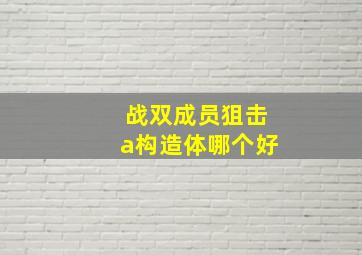 战双成员狙击
a构造体哪个好